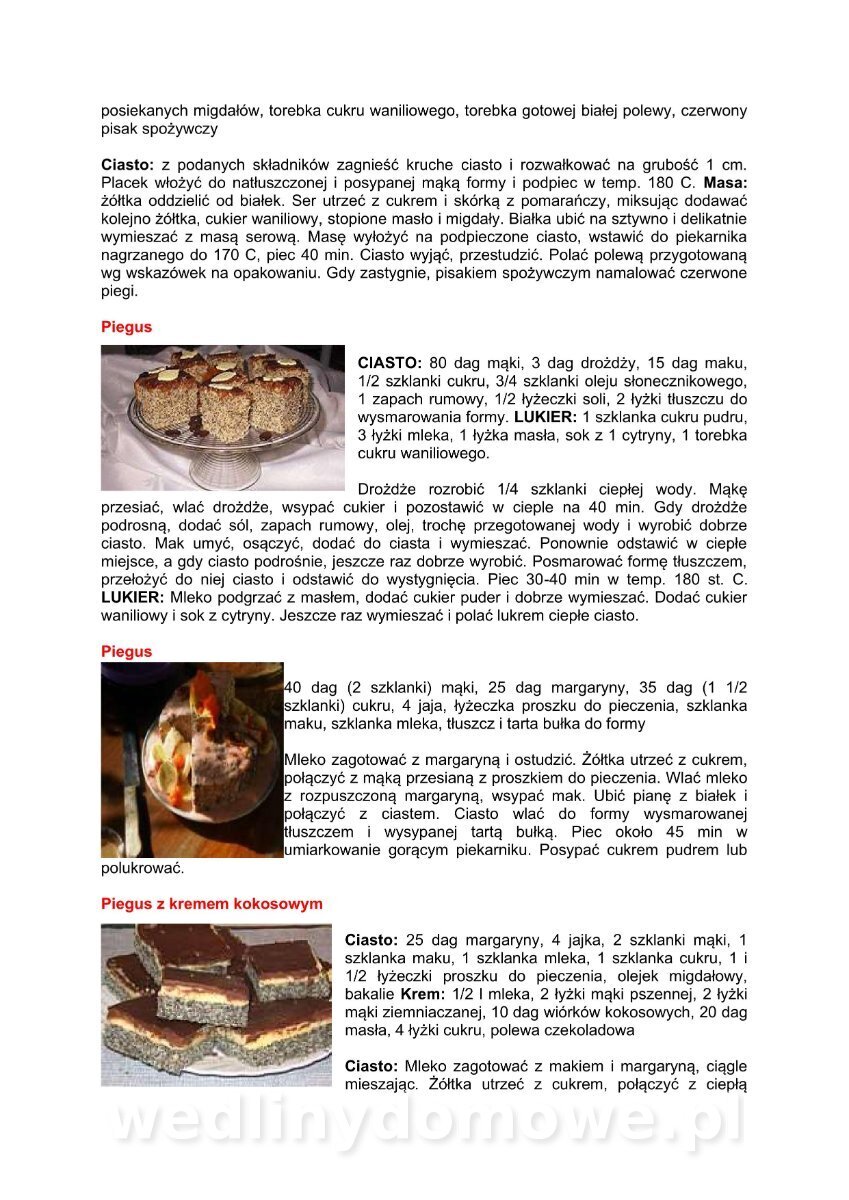 posiekanych migdałów, torebka cukru waniliowego, torebka gotowej białej polewy, czerwony pisak spożywczy

**Ciasto:** z podanych składników zagnieść kruche ciasto i rozwałkować na grubość 1 cm. Placek włożyć do natłuszczonej i posypanej mąką formy i podpiec w temp. 180 C. **Masa:** żółtka oddzielić od białek. Ser utrzeć z cukrem i skórką z pomarańczy, miksując dodawać kolejno żółtka, cukier waniliowy, stopione masło i migdały. Białka ubić na sztywno i delikatnie wymieszać z masą serową. Masę wyłożyć na podpieczone ciasto, wstawić do piekarnika nagrzanego do 170 C, piec 40 min. Ciasto wyjąć, przestudzić. Polać polewą przygotowaną wg wskazówek na opakowaniu. Gdy zastygnie, pisakiem spożywczym namalować czerwone piegi.

**Piegus**

**CIASTO:** 80 dag mąki, 3 dag drożdży, 15 dag maku, 1/2 szklanki cukru, 3/4 szklanki oleju słonecznikowego, 1 zapach rumowy, 1/2 łyżeczki soli, 2 łyżki tłuszczu do wysmarowania formy. **LUKIER:** 1 szklanka cukru pudru, 3 łyżki mleka, 1 łyżka masła, sok z 1 cytryny, 1 torebka cukru waniliowego.

Drożdże rozrobić 1/4 szklanki ciepłej wody. Mąkę przesiać, wlać drożdże, wsypać cukier i pozostawić w cieple na 40 min. Gdy drożdże podrosną, dodać sól, zapach rumowy, olej, trochę przegotowanej wody i wyrobić dobrze ciasto. Mak umyć, osączyć, dodać do ciasta i wymieszać. Ponownie odstawić w ciepłe miejsce, a gdy ciasto podrośnie, jeszcze raz dobrze wyrobić. Posmarować formę tłuszczem, przełożyć do niej ciasto i odstawić do wystygnięcia. Piec 30-40 min w temp. 180 st. C. **LUKIER:** Mleko podgrzać z masłem, dodać cukier puder i dobrze wymieszać. Dodać cukier waniliowy i sok z cytryny. Jeszcze raz wymieszać i polać lukrem ciepłe ciasto.

**Piegus**

40 dag (2 szklanki) mąki, 25 dag margaryny, 35 dag (1 1/2 szklanki) cukru, 4 jaja, łyżeczka proszku do pieczenia, szklanka maku, szklanka mleka, tłuszcz i tarta bułka do formy

Mleko zagotować z margaryną i ostudzić. Żółtka utrzeć z cukrem, połączyć z mąką przesianą z proszkiem do pieczenia. Wlać mleko z rozpuszczoną margaryną, wsypać mak. Ubić pianę z białek i połączyć z ciastem. Ciasto wlać do formy wysmarowanej tłuszczem i wysypanej tartą bułką. Piec około 45 min w umiarkowanie gorącym piekarniku. Posypać cukrem pudrem lub polukrować.

**Piegus z kremem kokosowym**

**Ciasto:** 25 dag margaryny, 4 jajka, 2 szklanki mąki, 1 szklanka maku, 1 szklanka mleka, 1 szklanka cukru, 1 i 1/2 łyżeczki proszku do pieczenia, olejek migdałowy, bakalie **Krem:** 1/2 l mleka, 2 łyżki mąki pszennej, 2 łyżki mąki ziemniaczanej, 10 dag wiórków kokosowych, 20 dag masła, 4 łyżki cukru, polewa czekoladowa

**Ciasto:** Mleko zagotować z makiem i margaryną, ciągle mieszając. Żółtka utrzeć z cukrem, połączyć z ciepłą

wedlinydomowe.pl